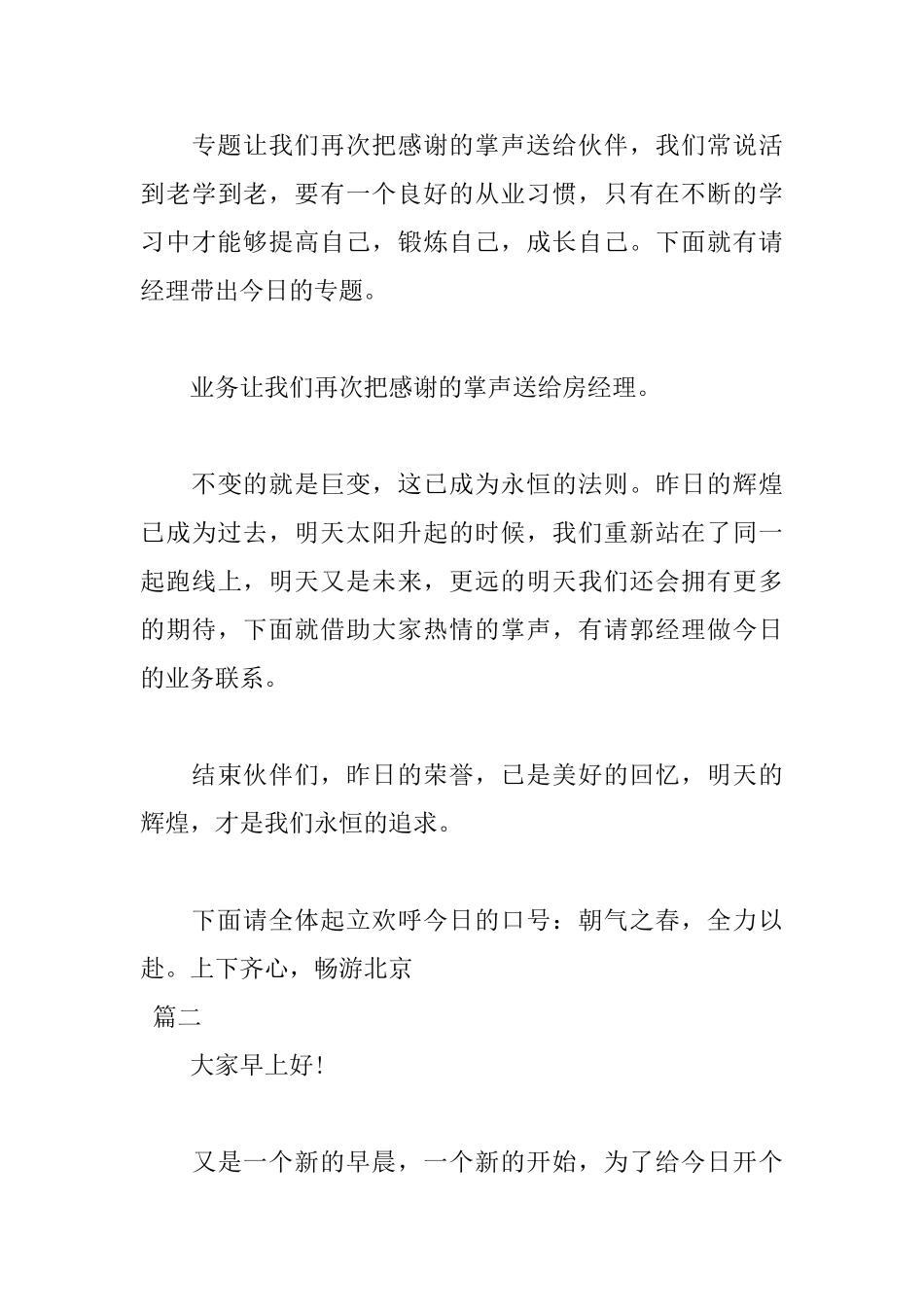 专题让我们再次把感谢的掌声送给伙伴，我们常说活到老学到老，要有一个良好的从业习惯，只有在不断的学习中才能够提高自己，锻炼自己，成长自己。下面就有请经理带出今日的专题。

业务让我们再次把感谢的掌声送给房经理。

不变的就是巨变，这已成为永恒的法则。昨日的辉煌已成为过去，明天太阳升起的时候，我们重新站在了同一起跑线上，明天又是未来，更远的明天我们还会拥有更多的期待，下面就借助大家热情的掌声，有请郭经理做今日的业务联系。

结束伙伴们，昨日的荣誉，已是美好的回忆，明天的辉煌，才是我们永恒的追求。

下面请全体起立欢呼今日的口号：朝气之春，全力以赴。上下齐心，畅游北京

篇二

大家早上好!

又是一个新的早晨，一个新的开始，为了给今日开个